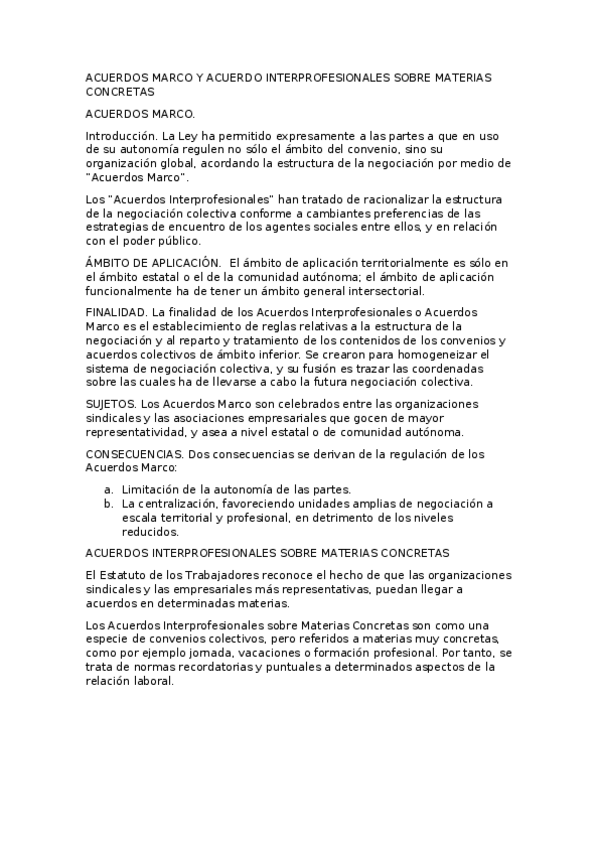 ACUERDOS MARCO Y ACUERDO INTERPROFESIONALES SOBRE MATERIAS CONCRETAS

ACUERDOS MARCO.

Introducción. La Ley ha permitido expresamente a las partes a que en uso de su autonomía regulen no sólo el ámbito del convenio, sino su organización global, acordando la estructura de la negociación por medio de "Acuerdos Marco".

Los "Acuerdos Interprofesionales" han tratado de racionalizar la estructura de la negociación colectiva conforme a cambiantes preferencias de las estrategias de encuentro de los agentes sociales entre ellos, y en relación con el poder público.

ÁMBITO DE APLICACIÓN. El ámbito de aplicación territorialmente es sólo en el ámbito estatal o el de la comunidad autónoma; el ámbito de aplicación funcionalmente ha de tener un ámbito general intersectorial.

FINALIDAD. La finalidad de los Acuerdos Interprofesionales o Acuerdos Marco es el establecimiento de reglas relativas a la estructura de la negociación y al reparto y tratamiento de los contenidos de los convenios y acuerdos colectivos de ámbito inferior. Se crearon para homogeneizar el sistema de negociación colectiva, y su fusión es trazar las coordenadas sobre las cuales ha de llevarse a cabo la futura negociación colectiva.

SUJETOS. Los Acuerdos Marco son celebrados entre las organizaciones sindicales y las asociaciones empresariales que gocen de mayor representatividad, y asea a nivel estatal o de comunidad autónoma.

CONSECUENCIAS. Dos consecuencias se derivan de la regulación de los Acuerdos Marco:

a. Limitación de la autonomía de las partes.
b. La centralización, favoreciendo unidades amplias de negociación a escala territorial y profesional, en detrimento de los niveles reducidos.

ACUERDOS INTERPROFESIONALES SOBRE MATERIAS CONCRETAS

El Estatuto de los Trabajadores reconoce el hecho de que las organizaciones sindicales y las empresariales más representativas, puedan llegar a acuerdos en determinadas materias.

Los Acuerdos Interprofesionales sobre Materias Concretas son como una especie de convenios colectivos, pero referidos a materias muy concretas, como por ejemplo jornada, vacaciones o formación profesional. Por tanto, se trata de normas recordatorias y puntuales a determinados aspectos de la relación laboral.